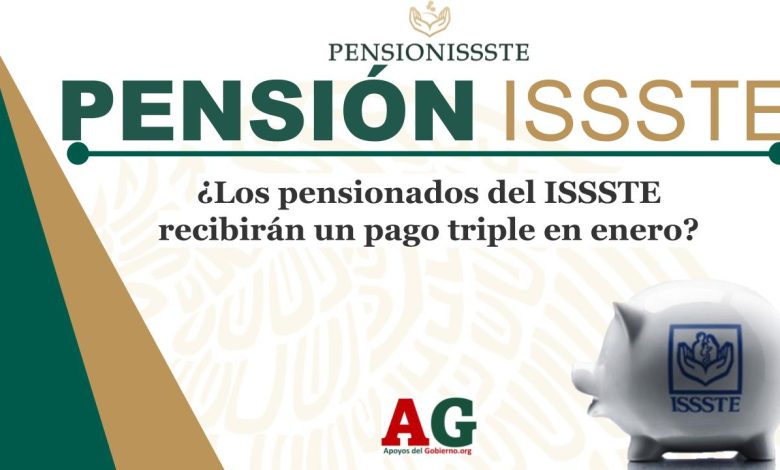 PENSIONISSSTE

PENSIÓN ISSSTE

¿Los pensionados del ISSSTE recibirán un pago triple en enero?

AG
Apoyos del Gobierno.org

ISSSTE